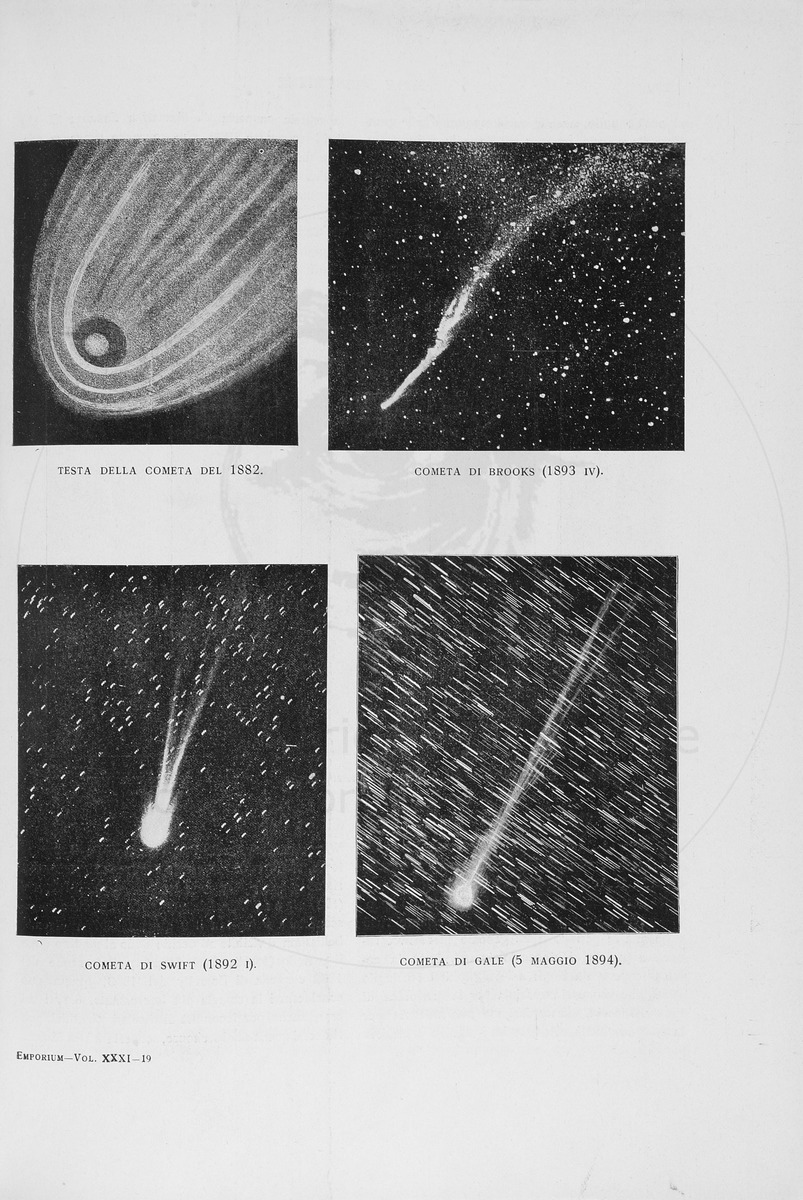 TESTA DELLA COMETA DEL 1882.

COMETA DI BROOKS (1893 IV).

COMETA DI SWIFT (1892 I).

COMETA DI GALE (5 MAGGIO 1894).

EMPORIUM—VOL. XXXI—19